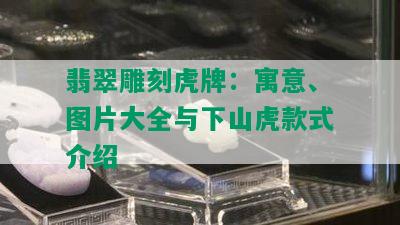 翡翠雕刻虎牌：寓意、图片大全与下山虎款式介绍